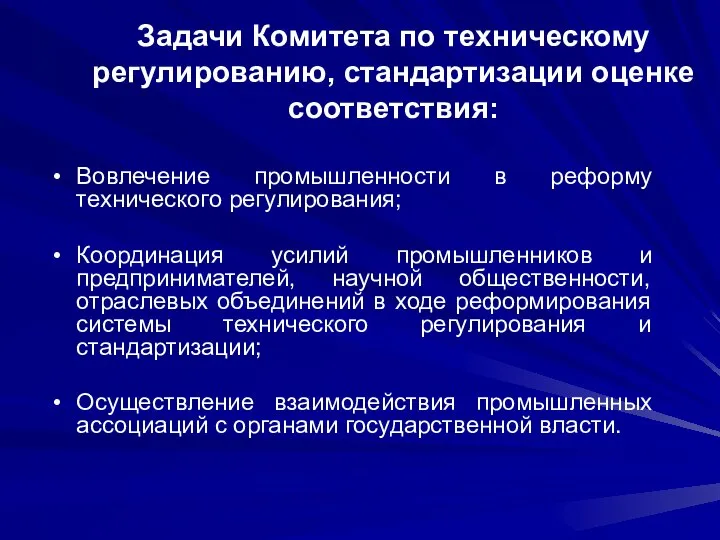 Задачи Комитета по техническому регулированию, стандартизации оценке соответствия:

• Вовлечение промышленности в реформу технического регулирования;

• Координация усилий промышленников и предпринимателей, научной общественности, отраслевых объединений в ходе реформирования системы технического регулирования и стандартизации;

• Осуществление взаимодействия промышленных ассоциаций с органами государственной власти.